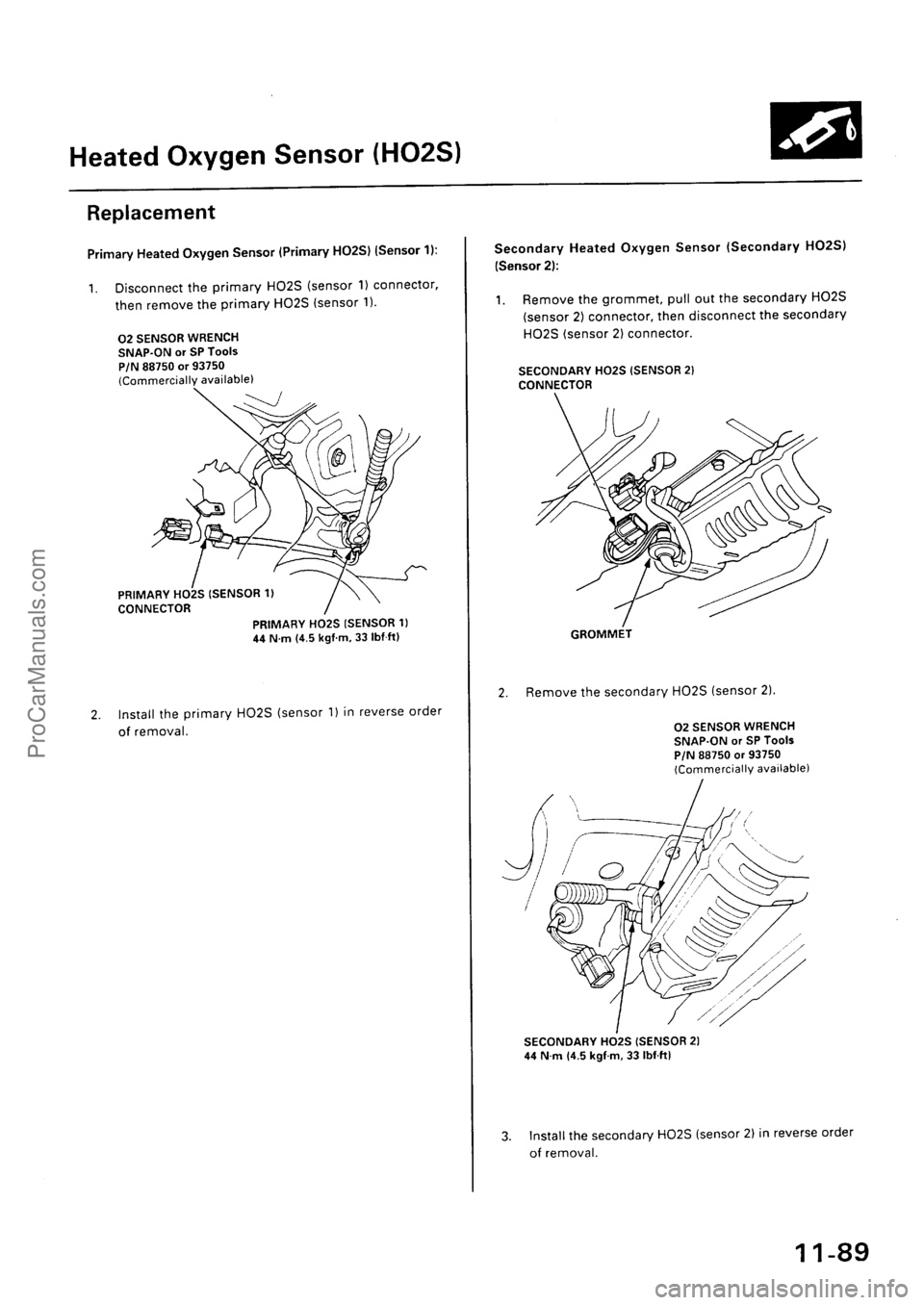 Heated Oxygen Sensor (HO2S)

Replacement

Primary Heated Oxygen Sensor (Primary HO2S) (Sensor 1):

1. Disconnect the primary HO2S (sensor 1) connector, then remove the primary HO2S (sensor 1).

O2 SENSOR WRENCH
SNAP-ON or SP Tools
P/N 88750 or 93750
(Commercially available)

PRIMARY HO2S (SENSOR 1)
CONNECTOR

PRIMARY HO2S (SENSOR 1)
44 N·m (4.5 kgf·m, 33 lbf·ft)

2. Install the primary HO2S (sensor 1) in reverse order of removal.

Secondary Heated Oxygen Sensor (Secondary HO2S) (Sensor 2):

1. Remove the grommet, pull out the secondary HO2S (sensor 2) connector, then disconnect the secondary HO2S (sensor 2) connector.

SECONDARY HO2S (SENSOR 2)
CONNECTOR

GROMMET

2. Remove the secondary HO2S (sensor 2).

O2 SENSOR WRENCH
SNAP-ON or SP Tools
P/N 88750 or 93750
(Commercially available)

SECONDARY HO2S (SENSOR 2)
44 N·m (4.5 kgf·m, 33 lbf·ft)

3. Install the secondary HO2S (sensor 2) in reverse order of removal.

11-89

ProCarManuals.com

carmanualsonline.info